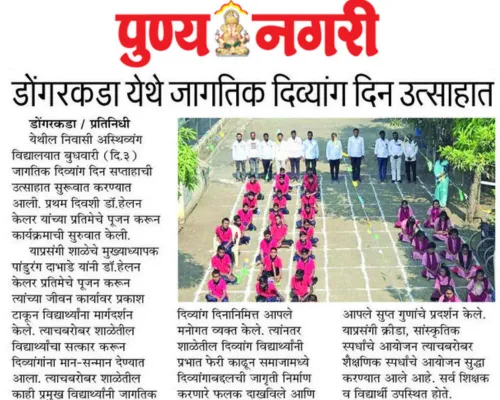 पुण्य नगरी

डोंगरकडा येथे जागतिक दिव्यांग दिन उत्साहात

डोंगरकडा / प्रतिनिधी

येथील निवासी अस्थिव्यंग विद्यालयात बुधवारी (दि.३) जागतिक दिव्यांग दिन सप्ताहाची उत्साहात सुरूवात करण्यात आली. प्रथम दिवशी डॉ.हेलन केलर यांच्या प्रतिमेचे पूजन करून कार्यक्रमाची सुरुवात केली.

याप्रसंगी शाळेचे मुख्याध्यापक पांडुरंग दाभाडे यांनी डॉ.हेलन केलर प्रतिमेचे पूजन करून त्यांच्या जीवन कार्यावर प्रकाश टाकून विद्यार्थ्यांना मार्गदर्शन केले. त्याचबरोबर शाळेतील विद्यार्थ्यांचा सत्कार करून दिव्यांगांना मान-सन्मान देण्यात आला. त्याचबरोबर शाळेतील काही प्रमुख विद्यार्थ्यांनी जागतिक दिव्यांग दिनानिमित्त आपले मनोगत व्यक्त केले. त्यांनतर शाळेतील दिव्यांग विद्यार्थ्यांनी प्रभात फेरी काढून समाजामध्ये दिव्यांगाबद्दलची जागृती निर्माण करणारे फलक दाखविले आणि आपले सुप्त गुणांचे प्रदर्शन केले. याप्रसंगी क्रीडा, सांस्कृतिक स्पर्धांचे आयोजन त्याचबरोबर शैक्षणिक स्पर्धांचे आयोजन सुद्धा करण्यात आले आहे. सर्व शिक्षक व विद्यार्थी उपस्थित होते.